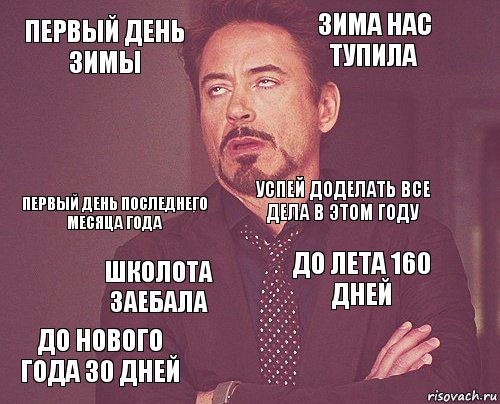 ПЕРВЫЙ ДЕНЬ ЗИМЫ

ЗИМА НАС ТУПИЛА

ПЕРВЫЙ ДЕНЬ ПОСЛЕДНЕГО МЕСЯЦА ГОДА

УСПЕЙ ДОДЕЛАТЬ ВСЕ ДЕЛА В ЭТОМ ГОДУ

ШКОЛОТА ЗАЕБАЛА

ДО ЛЕТА 160 ДНЕЙ

ДО НОВОГО ГОДА 30 ДНЕЙ

risovach.ru